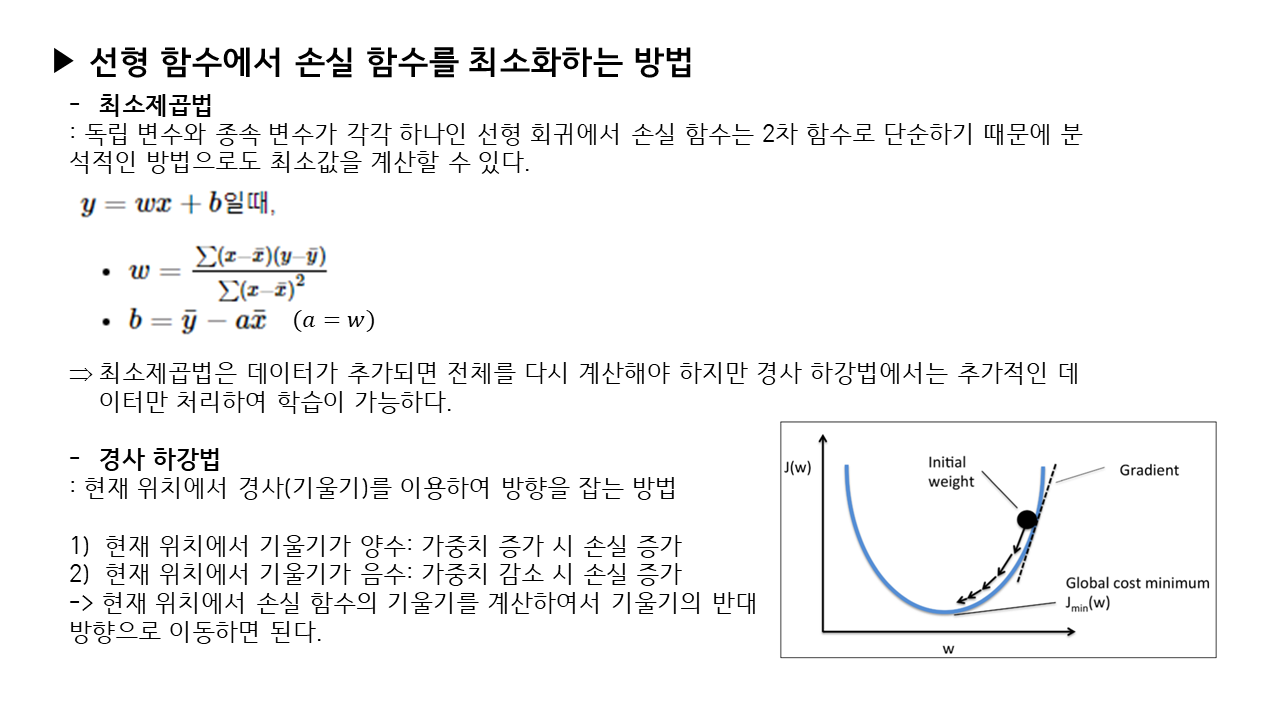 ▶ 선형 함수에서 손실 함수를 최소화하는 방법

- 최소제곱법
: 독립 변수와 종속 변수가 각각 하나인 선형 회귀에서 손실 함수는 2차 함수로 단순하기 때문에 분석적인 방법으로도 최소값을 계산할 수 있다.

$y = wx + b$일때,

• $w = \frac{\sum(x-\bar{x})(y-\bar{y})}{\sum(x-\bar{x})^2}$
• $b = \bar{y} - a\bar{x}$ $(a = w)$

⇒ 최소제곱법은 데이터가 추가되면 전체를 다시 계산해야 하지만 경사 하강법에서는 추가적인 데이터만 처리하여 학습이 가능하다.

- 경사 하강법
: 현재 위치에서 경사(기울기)를 이용하여 방향을 잡는 방법

1) 현재 위치에서 기울기가 양수: 가중치 증가 시 손실 증가
2) 현재 위치에서 기울기가 음수: 가중치 감소 시 손실 증가
-> 현재 위치에서 손실 함수의 기울기를 계산하여서 기울기의 반대 방향으로 이동하면 된다.

J(w)
Initial weight
Gradient
Global cost minimum
$J_{min}(w)$
w